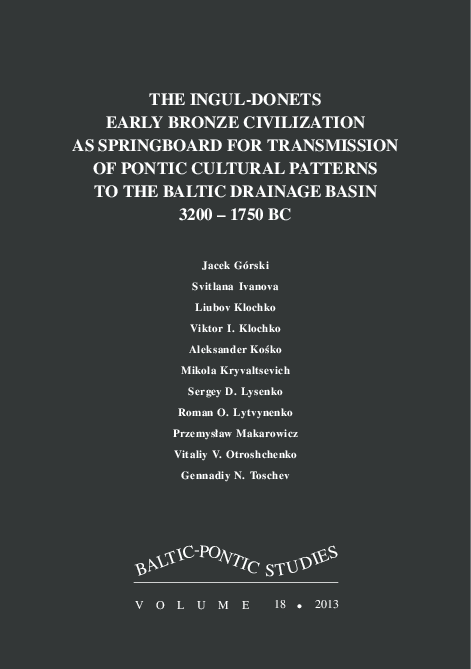 THE INGUL-DONETS
EARLY BRONZE CIVILIZATION
AS SPRINGBOARD FOR TRANSMISSION
OF PONTIC CULTURAL PATTERNS
TO THE BALTIC DRAINAGE BASIN
3200 – 1750 BC

Jacek Górski
Svitlana Ivanova
Liubov Klochko
Viktor I. Klochko
Aleksander Kośko
Mikola Kryvaltsevich
Sergey D. Lysenko
Roman O. Lytvynenko
Przemysław Makarowicz
Vitaliy V. Otroshchenko
Gennadiy N. Toschev

BALTIC-PONTIC STUDIES

VOLUME 18 • 2013